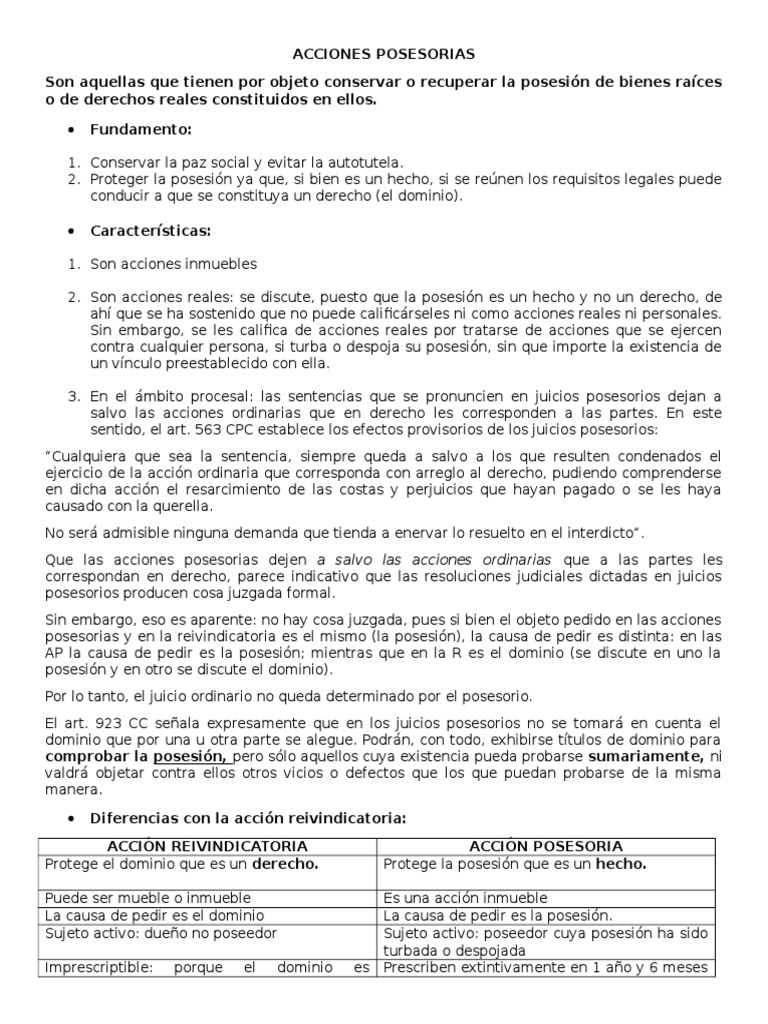 ACCIONES POSESORIAS

Son aquellas que tienen por objeto conservar o recuperar la posesión de bienes raíces o de derechos reales constituidos en ellos.

• Fundamento:

1. Conservar la paz social y evitar la autotutela.
2. Proteger la posesión ya que, si bien es un hecho, si se reúnen los requisitos legales puede conducir a que se constituya un derecho (el dominio).

• Características:

1. Son acciones inmuebles

2. Son acciones reales: se discute, puesto que la posesión es un hecho y no un derecho, de ahí que se ha sostenido que no puede calificárseles ni como acciones reales ni personales. Sin embargo, se les califica de acciones reales por tratarse de acciones que se ejercen contra cualquier persona, si turba o despoja su posesión, sin que importe la existencia de un vínculo preestablecido con ella.

3. En el ámbito procesal: las sentencias que se pronuncien en juicios posesorios dejan a salvo las acciones ordinarias que en derecho les corresponden a las partes. En este sentido, el art. 563 CPC establece los efectos provisorios de los juicios posesorios:

"Cualquiera que sea la sentencia, siempre queda a salvo a los que resulten condenados el ejercicio de la acción ordinaria que corresponda con arreglo al derecho, pudiendo comprenderse en dicha acción el resarcimiento de las costas y perjuicios que hayan pagado o se les haya causado con la querella.

No será admisible ninguna demanda que tienda a enervar lo resuelto en el interdicto".

Que las acciones posesorias dejen a salvo las acciones ordinarias que a las partes les correspondan en derecho, parece indicativo que las resoluciones judiciales dictadas en juicios posesorios producen cosa juzgada formal.

Sin embargo, eso es aparente: no hay cosa juzgada, pues si bien el objeto pedido en las acciones posesorias y en la reivindicatoria es el mismo (la posesión), la causa de pedir es distinta: en las AP la causa de pedir es la posesión; mientras que en la R es el dominio (se discute en uno la posesión y en otro se discute el dominio).

Por lo tanto, el juicio ordinario no queda determinado por el posesorio.

El art. 923 CC señala expresamente que en los juicios posesorios no se tomará en cuenta el dominio que por una u otra parte se alegue. Podrán, con todo, exhibirse títulos de dominio para comprobar la posesión, pero sólo aquellos cuya existencia pueda probarse sumariamente, ni valdrá objetar contra ellos otros vicios o defectos que los que puedan probarse de la misma manera.

• Diferencias con la acción reivindicatoria:

| ACCIÓN REIVINDICATORIA | ACCIÓN POSESORIA |
|---|---|
| Protege el dominio que es un derecho. | Protege la posesión que es un hecho. |
| Puede ser mueble o inmueble | Es una acción inmueble |
| La causa de pedir es el dominio | La causa de pedir es la posesión. |
| Sujeto activo: dueño no poseedor | Sujeto activo: poseedor cuya posesión ha sido turbada o despojada |
| Imprescriptible: porque el dominio es | Prescriben extintivamente en 1 año y 6 meses |